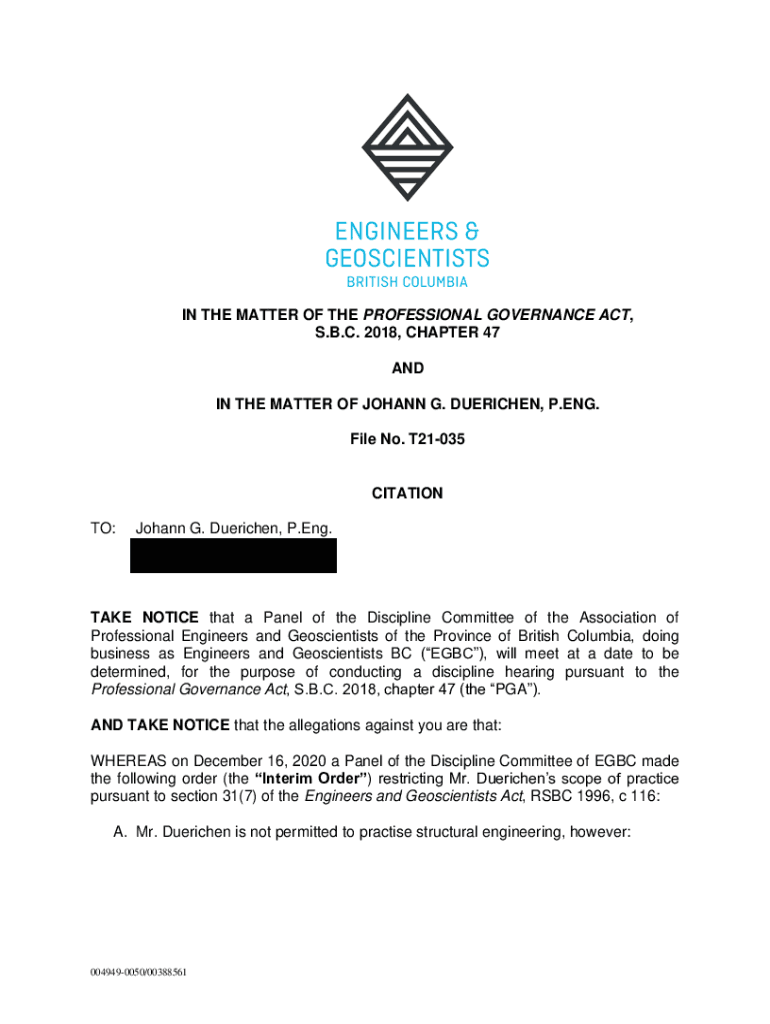 ENGINEERS & GEOSCIENTISTS
BRITISH COLUMBIA

IN THE MATTER OF THE PROFESSIONAL GOVERNANCE ACT, S.B.C. 2018, CHAPTER 47

AND

IN THE MATTER OF JOHANN G. DUERICHEN, P.ENG.

File No. T21-035

CITATION

TO: Johann G. Duerichen, P.Eng.

TAKE NOTICE that a Panel of the Discipline Committee of the Association of Professional Engineers and Geoscientists of the Province of British Columbia, doing business as Engineers and Geoscientists BC ("EGBC"), will meet at a date to be determined, for the purpose of conducting a discipline hearing pursuant to the Professional Governance Act, S.B.C. 2018, chapter 47 (the "PGA").

AND TAKE NOTICE that the allegations against you are that:

WHEREAS on December 16, 2020 a Panel of the Discipline Committee of EGBC made the following order (the "Interim Order") restricting Mr. Duerichen's scope of practice pursuant to section 31(7) of the Engineers and Geoscientists Act, RSBC 1996, c 116:

A. Mr. Duerichen is not permitted to practise structural engineering, however:

004949-0050/00388561